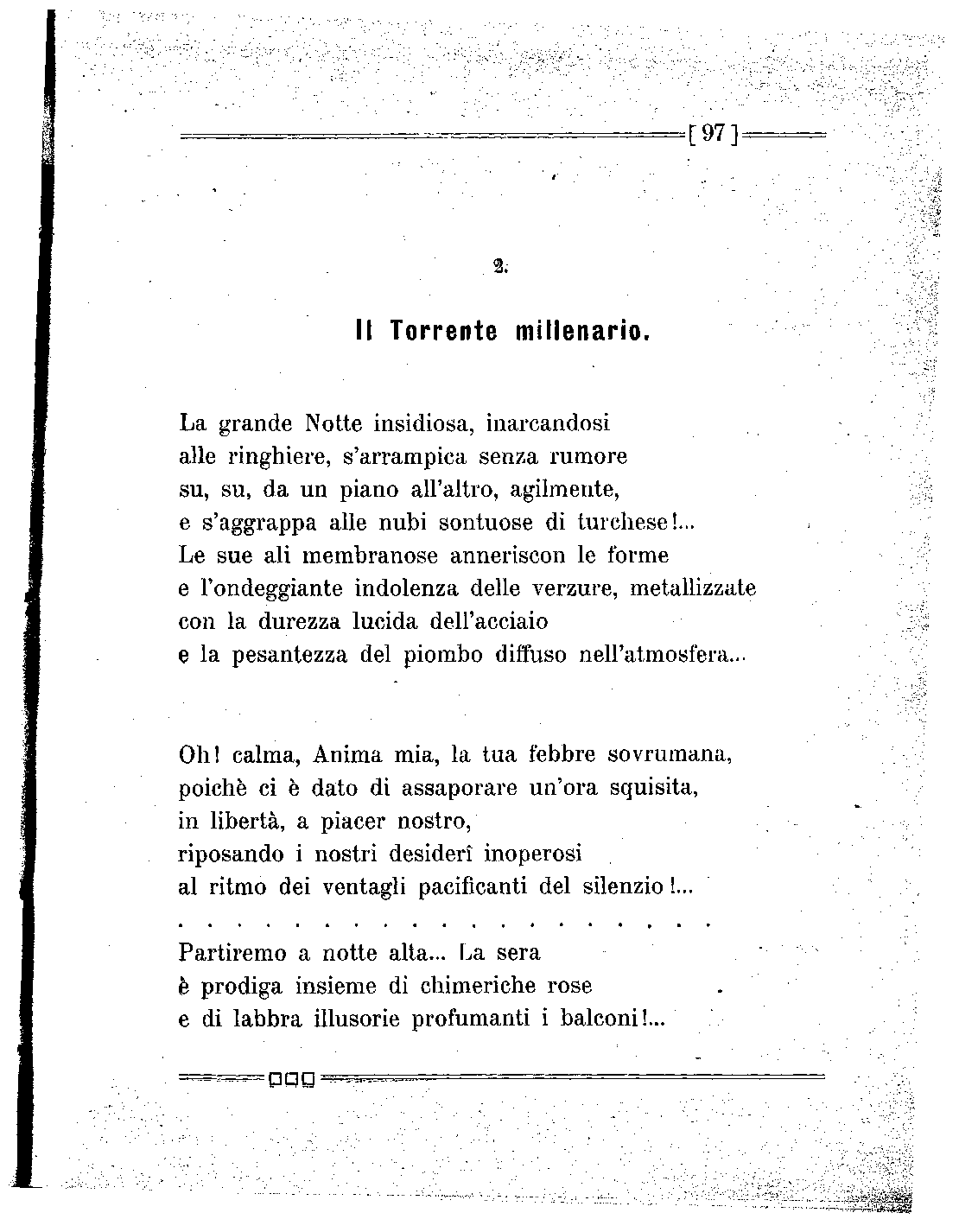 [ 97 ]

2.

Il Torrente millenario.

La grande Notte insidiosa, inarcandosi
alle ringhiere, s'arrampica senza rumore
su, su, da un piano all'altro, agilmente,
e s'aggrappa alle nubi sontuose di turchese!...
Le sue ali membranose anneriscon le forme
e l'ondeggiante indolenza delle verzure, metallizzate
con la durezza lucida dell'acciaio
e la pesantezza del piombo diffuso nell'atmosfera...

Oh! calma, Anima mia, la tua febbre sovrumana,
poichè ci è dato di assaporare un'ora squisita,
in libertà, a piacer nostro,
riposando i nostri desiderî inoperosi
al ritmo dei ventagli pacificanti del silenzio!...
. . . . . . . . . . . . . . . . . . . . .
Partiremo a notte alta... La sera
è prodiga insieme di chimeriche rose
e di labbra illusorie profumanti i balconi!...